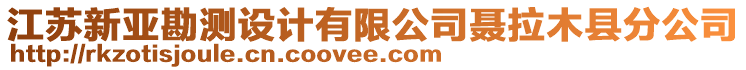 江苏新亚勘测设计有限公司聂拉木县分公司
http://rkzotisjoule.cn.coovee.com